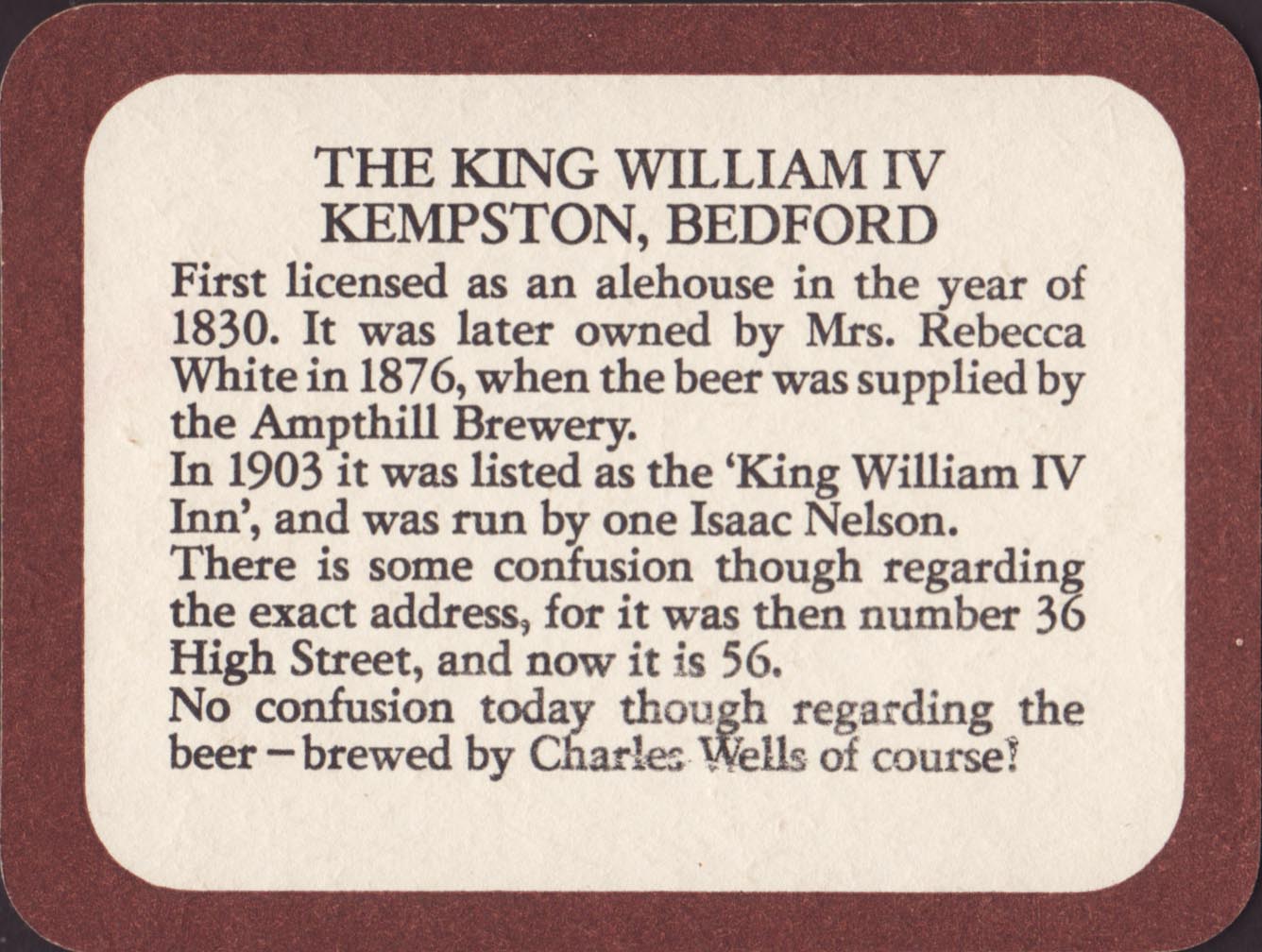 THE KING WILLIAM IV
KEMPSTON, BEDFORD

First licensed as an alehouse in the year of 1830. It was later owned by Mrs. Rebecca White in 1876, when the beer was supplied by the Ampthill Brewery.
In 1903 it was listed as the 'King William IV Inn', and was run by one Isaac Nelson.
There is some confusion though regarding the exact address, for it was then number 36 High Street, and now it is 56.
No confusion today though regarding the beer – brewed by Charles Wells of course!